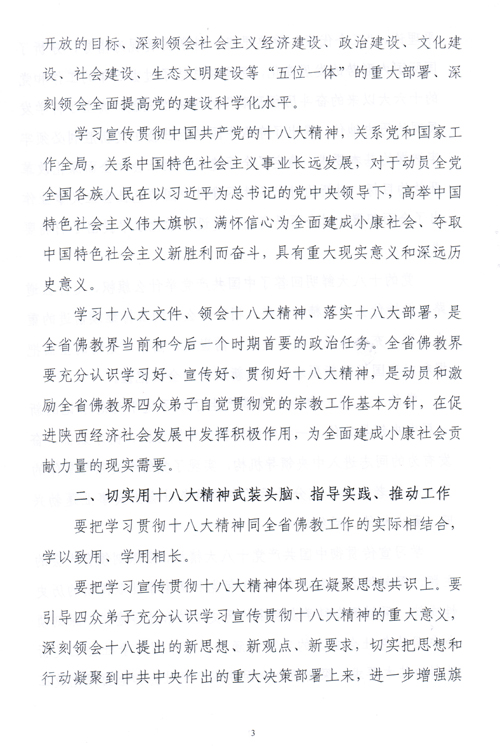 开放的目标、深刻领会社会主义经济建设、政治建设、文化建设、社会建设、生态文明建设等“五位一体”的重大部署、深刻领会全面提高党的建设科学化水平。

学习宣传贯彻中国共产党的十八大精神，关系党和国家工作全局，关系中国特色社会主义事业长远发展，对于动员全党全国各族人民在以习近平为总书记的党中央领导下，高举中国特色社会主义伟大旗帜，满怀信心为全面建成小康社会、夺取中国特色社会主义新胜利而奋斗，具有重大现实意义和深远历史意义。

学习十八大文件、领会十八大精神、落实十八大部署，是全省佛教界当前和今后一个时期首要的政治任务。全省佛教界要充分认识学习好、宣传好、贯彻好十八大精神，是动员和激励全省佛教界四众弟子自觉贯彻党的宗教工作基本方针，在促进陕西经济社会发展中发挥积极作用，为全面建成小康社会贡献力量的现实需要。

二、切实用十八大精神武装头脑、指导实践、推动工作

要把学习贯彻十八大精神同全省佛教工作的实际相结合，学以致用、学用相长。

要把学习宣传贯彻十八大精神体现在凝聚思想共识上。要引导四众弟子充分认识学习宣传贯彻十八大精神的重大意义，深刻领会十八提出的新思想、新观点、新要求，切实把思想和行动凝聚到中共中央作出的重大决策部署上来，进一步增强旗

3